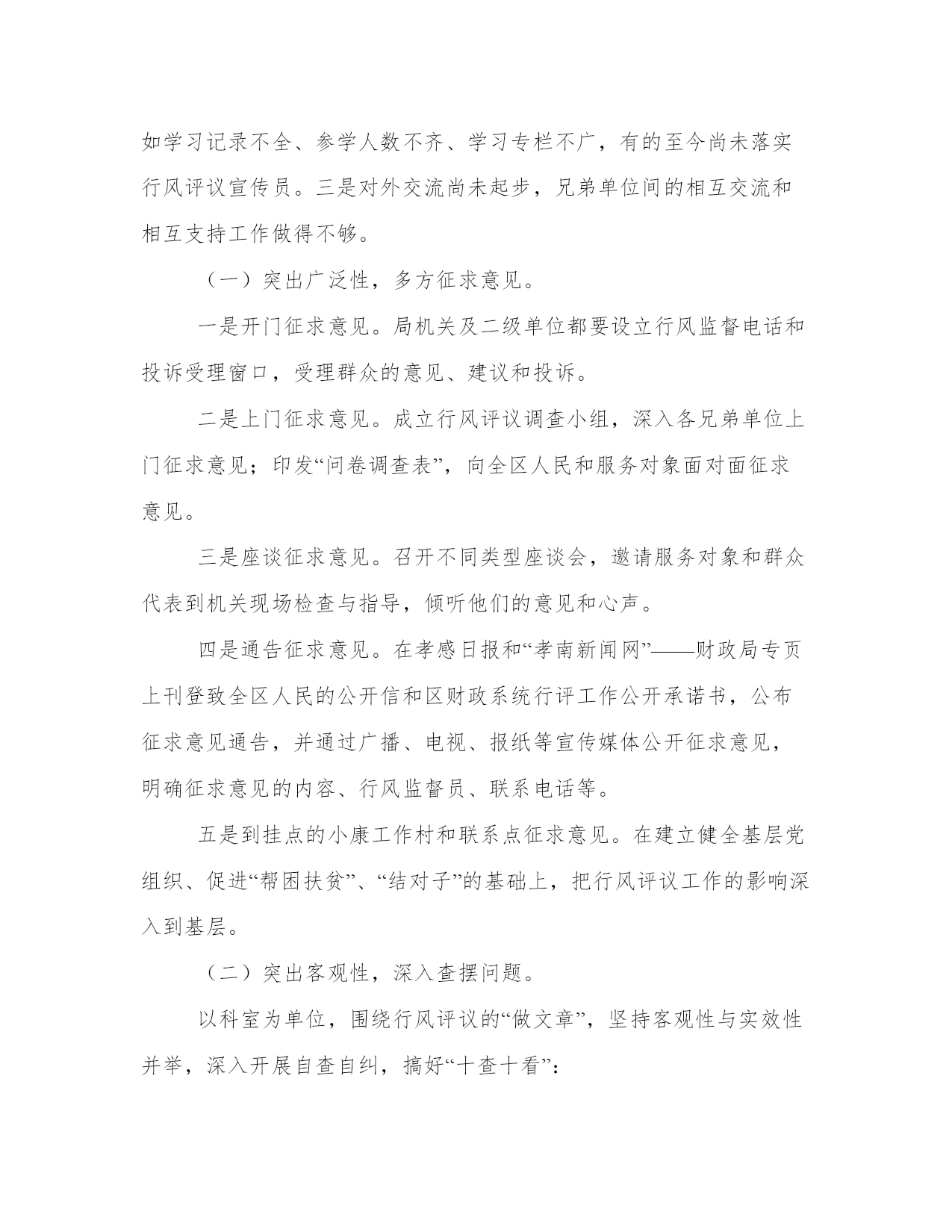 如学习记录不全、参学人数不齐、学习专栏不广，有的至今尚未落实行风评议宣传员。三是对外交流尚未起步，兄弟单位间的相互交流和相互支持工作做得不够。

（一）突出广泛性，多方征求意见。

一是开门征求意见。局机关及二级单位都要设立行风监督电话和投诉受理窗口，受理群众的意见、建议和投诉。

二是上门征求意见。成立行风评议调查小组，深入各兄弟单位上门征求意见；印发“问卷调查表”，向全区人民和服务对象面对面征求意见。

三是座谈征求意见。召开不同类型座谈会，邀请服务对象和群众代表到机关现场检查与指导，倾听他们的意见和心声。

四是通告征求意见。在孝感日报和“孝南新闻网”——财政局专页上刊登致全区人民的公开信和区财政系统行评工作公开承诺书，公布征求意见通告，并通过广播、电视、报纸等宣传媒体公开征求意见，明确征求意见的内容、行风监督员、联系电话等。

五是到挂点的小康工作村和联系点征求意见。在建立健全基层党组织、促进“帮困扶贫”、“结对子”的基础上，把行风评议工作的影响深入到基层。

（二）突出客观性，深入查摆问题。

以科室为单位，围绕行风评议的“做文章”，坚持客观性与实效性并举，深入开展自查自纠，搞好“十查十看”：